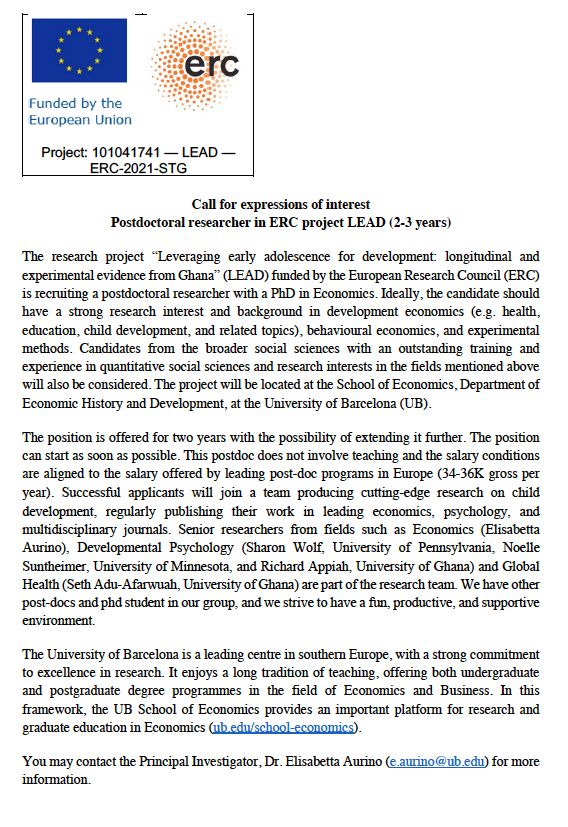 erc

Funded by the European Union

Project: 101041741 — LEAD — ERC-2021-STG

Call for expressions of interest
Postdoctoral researcher in ERC project LEAD (2-3 years)

The research project "Leveraging early adolescence for development: longitudinal and experimental evidence from Ghana" (LEAD) funded by the European Research Council (ERC) is recruiting a postdoctoral researcher with a PhD in Economics. Ideally, the candidate should have a strong research interest and background in development economics (e.g. health, education, child development, and related topics), behavioural economics, and experimental methods. Candidates from the broader social sciences with an outstanding training and experience in quantitative social sciences and research interests in the fields mentioned above will also be considered. The project will be located at the School of Economics, Department of Economic History and Development, at the University of Barcelona (UB).

The position is offered for two years with the possibility of extending it further. The position can start as soon as possible. This postdoc does not involve teaching and the salary conditions are aligned to the salary offered by leading post-doc programs in Europe (34-36K gross per year). Successful applicants will join a team producing cutting-edge research on child development, regularly publishing their work in leading economics, psychology, and multidisciplinary journals. Senior researchers from fields such as Economics (Elisabetta Aurino), Developmental Psychology (Sharon Wolf, University of Pennsylvania, Noelle Suntheimer, University of Minnesota, and Richard Appiah, University of Ghana) and Global Health (Seth Adu-Afarwuah, University of Ghana) are part of the research team. We have other post-docs and phd student in our group, and we strive to have a fun, productive, and supportive environment.

The University of Barcelona is a leading centre in southern Europe, with a strong commitment to excellence in research. It enjoys a long tradition of teaching, offering both undergraduate and postgraduate degree programmes in the field of Economics and Business. In this framework, the UB School of Economics provides an important platform for research and graduate education in Economics (ub.edu/school-economics).

You may contact the Principal Investigator, Dr. Elisabetta Aurino (e.aurino@ub.edu) for more information.